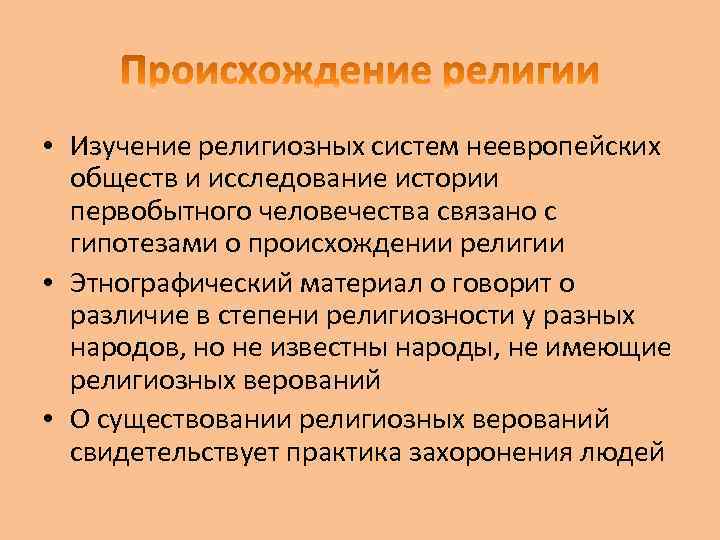 Происхождение религии

• Изучение религиозных систем неевропейских обществ и исследование истории первобытного человечества связано с гипотезами о происхождении религии

• Этнографический материал о говорит о различие в степени религиозности у разных народов, но не известны народы, не имеющие религиозных верований

• О существовании религиозных верований свидетельствует практика захоронения людей